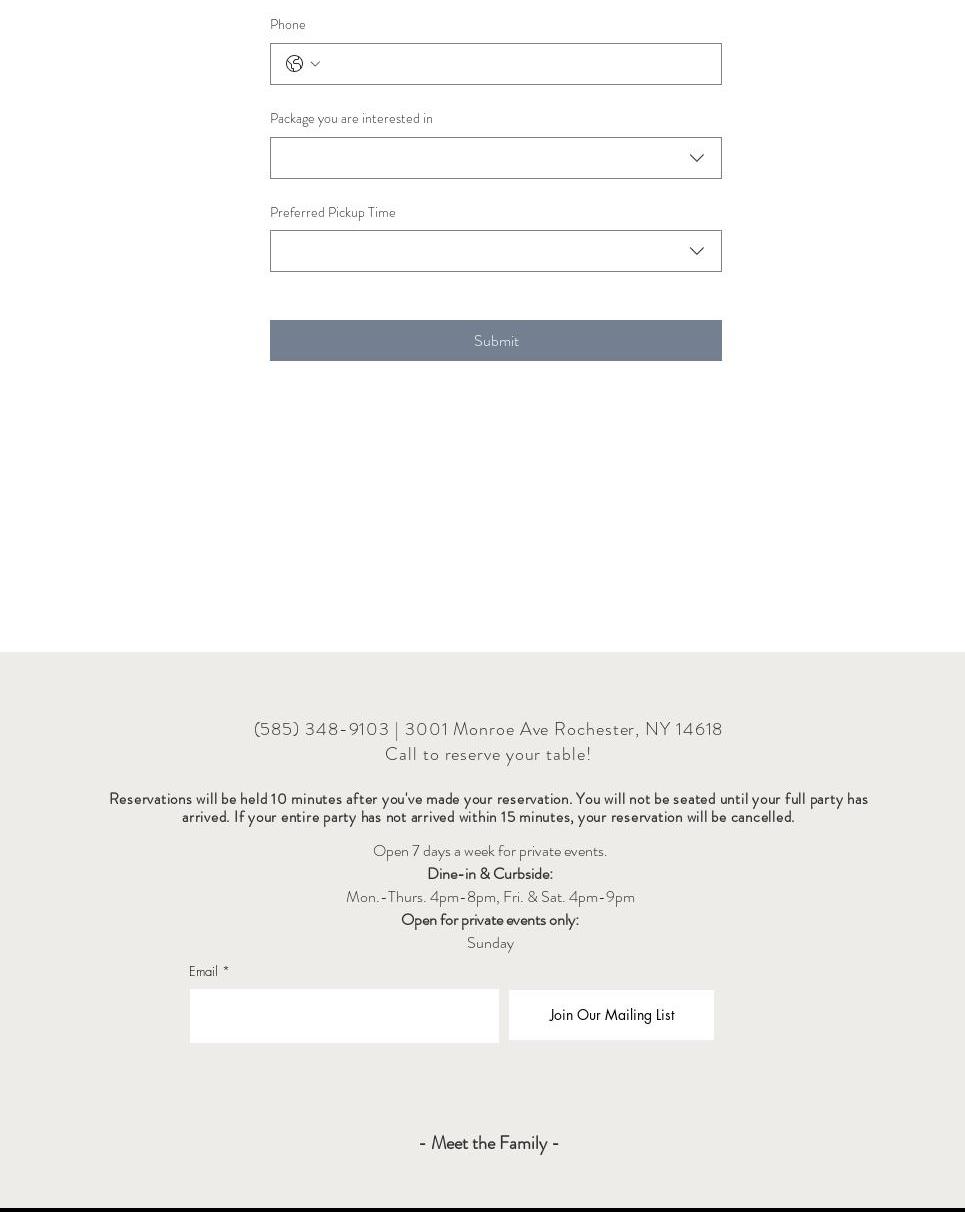 Phone

Package you are interested in

Preferred Pickup Time

Submit

(585) 348-9103 | 3001 Monroe Ave Rochester, NY 14618
Call to reserve your table!

Reservations will be held 10 minutes after you've made your reservation. You will not be seated until your full party has arrived. If your entire party has not arrived within 15 minutes, your reservation will be cancelled.

Open 7 days a week for private events.
Dine-in & Curbside:
Mon.-Thurs. 4pm-8pm, Fri. & Sat. 4pm-9pm
Open for private events only:
Sunday

Email *

Join Our Mailing List

- Meet the Family -